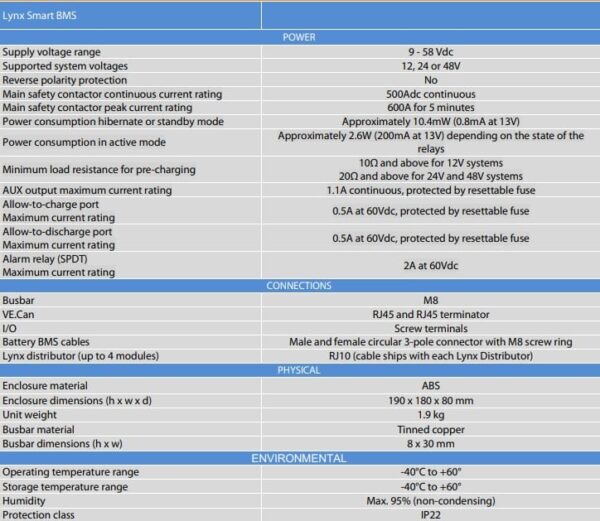 | Lynx Smart BMS | |
|---|---|
| POWER | |
| Supply voltage range | 9 - 58 Vdc |
| Supported system voltages | 12, 24 or 48V |
| Reverse polarity protection | No |
| Main safety contactor continuous current rating | 500Adc continuous |
| Main safety contactor peak current rating | 600A for 5 minutes |
| Power consumption hibernate or standby mode | Approximately 10.4mW (0.8mA at 13V) |
| Power consumption in active mode | Approximately 2.6W (200mA at 13V) depending on the state of the relays |
| Minimum load resistance for pre-charging | 10Ω and above for 12V systems 20Ω and above for 24V and 48V systems |
| AUX output maximum current rating | 1.1A continuous, protected by resettable fuse |
| Allow-to-charge port Maximum current rating | 0.5A at 60Vdc, protected by resettable fuse |
| Allow-to-discharge port Maximum current rating | 0.5A at 60Vdc, protected by resettable fuse |
| Alarm relay (SPDT) Maximum current rating | 2A at 60Vdc |
| CONNECTIONS | |
| Busbar | M8 |
| VE.Can | RJ45 and RJ45 terminator |
| I/O | Screw terminals |
| Battery BMS cables | Male and female circular 3-pole connector with M8 screw ring |
| Lynx distributor (up to 4 modules) | RJ10 (cable ships with each Lynx Distributor) |
| PHYSICAL | |
| Enclosure material | ABS |
| Enclosure dimensions (h x w x d) | 190 x 180 x 80 mm |
| Unit weight | 1.9 kg |
| Busbar material | Tinned copper |
| Busbar dimensions (h x w) | 8 x 30 mm |
| ENVIRONMENTAL | |
| Operating temperature range | -40°C to +60° |
| Storage temperature range | -40°C to +60° |
| Humidity | Max. 95% (non-condensing) |
| Protection class | IP22 |